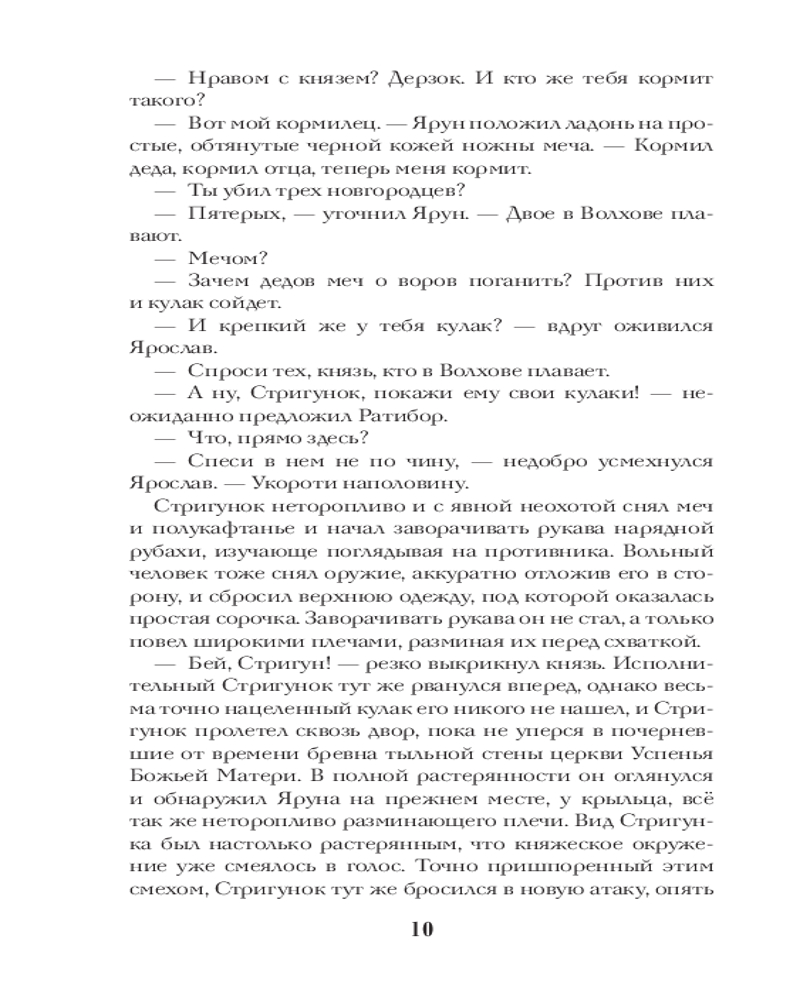 — Нравом с князем? Дерзок. И кто же тебя кормит такого?

— Вот мой кормилец. — Ярун положил ладонь на простые, обтянутые черной кожей ножны меча. — Кормил деда, кормил отца, теперь меня кормит.

— Ты убил трех новгородцев?

— Пятерых, — уточнил Ярун. — Двое в Волхове плавают.

— Мечом?

— Зачем дедов меч о воров поганить? Против них и кулак сойдет.

— И крепкий же у тебя кулак? — вдруг оживился Ярослав.

— Спроси тех, князь, кто в Волхове плавает.

— А ну, Стригунок, покажи ему свои кулаки! — неожиданно предложил Ратибор.

— Что, прямо здесь?

— Спеси в нем не по чину, — недобро усмехнулся Ярослав. — Укороти наполовину.

Стригунок неторопливо и с явной неохотой снял меч и полукафтанье и начал заворачивать рукава нарядной рубахи, изучающе поглядывая на противника. Вольный человек тоже снял оружие, аккуратно отложив его в сторону, и сбросил верхнюю одежду, под которой оказалась простая сорочка. Заворачивать рукава он не стал, а только повел широкими плечами, разминая их перед схваткой.

— Бей, Стригун! — резко выкрикнул князь. Исполнительный Стригунок тут же рванулся вперед, однако весьма точно нацеленный кулак его никого не нашел, и Стригунок пролетел сквозь двор, пока не уперся в почерневшие от времени бревна тыльной стены церкви Успенья Божьей Матери. В полной растерянности он оглянулся и обнаружил Яруна на прежнем месте, у крыльца, всё так же неторопливо разминающего плечи. Вид Стригунка был настолько растерянным, что княжеское окружение уже смеялось в голос. Точно пришпоренный этим смехом, Стригунок тут же бросился в новую атаку, опять

10